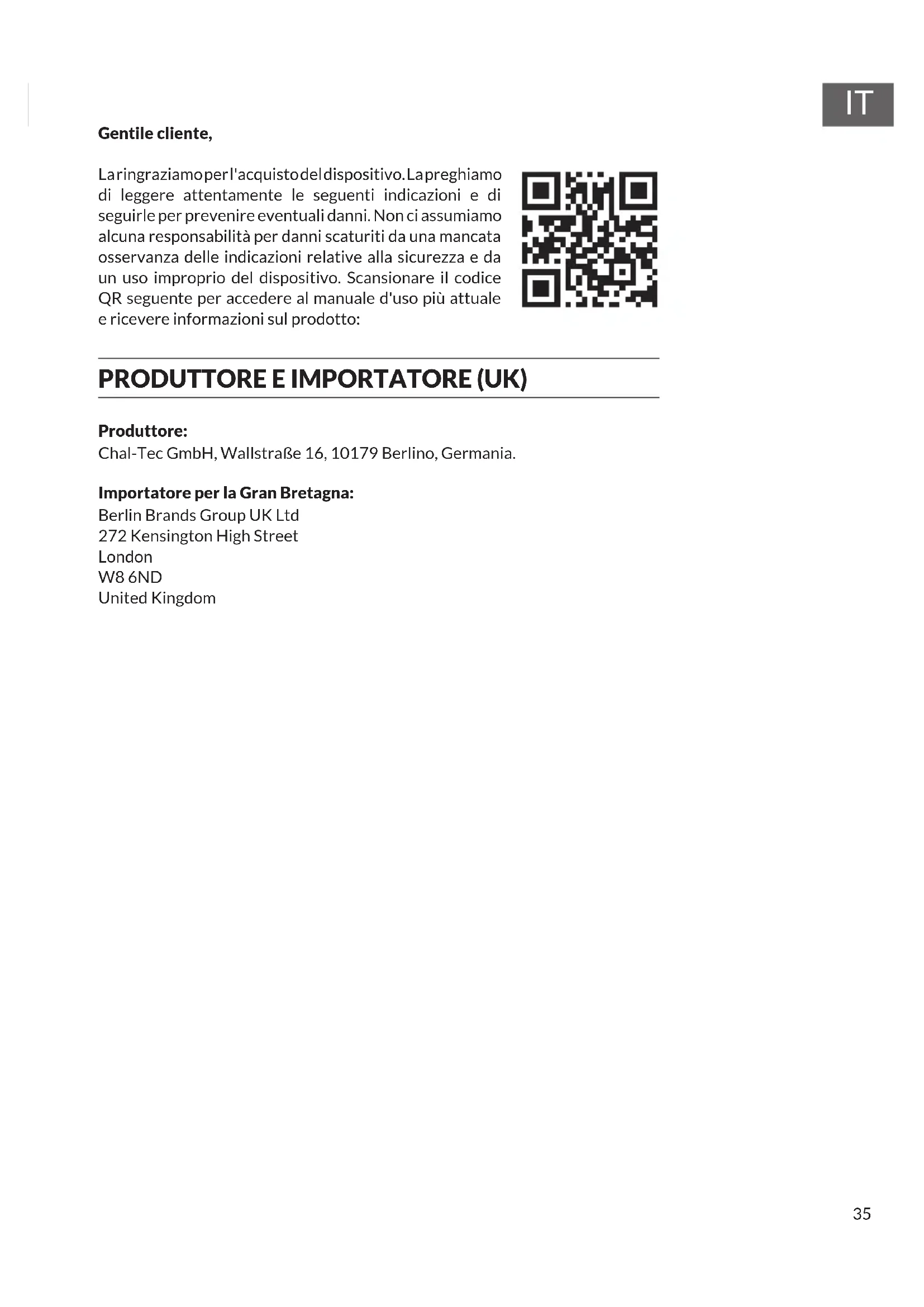 IT

Gentile cliente,

La ringraziamo per l'acquisto del dispositivo. La preghiamo di leggere attentamente le seguenti indicazioni e di seguirle per prevenire eventuali danni. Non ci assumiamo alcuna responsabilità per danni scaturiti da una mancata osservanza delle indicazioni relative alla sicurezza e da un uso improprio del dispositivo. Scansionare il codice QR seguente per accedere al manuale d'uso più attuale e ricevere informazioni sul prodotto:

PRODUTTORE E IMPORTATORE (UK)

Produttore:
Chal-Tec GmbH, Wallstraße 16, 10179 Berlino, Germania.

Importatore per la Gran Bretagna:
Berlin Brands Group UK Ltd
272 Kensington High Street
London
W8 6ND
United Kingdom

35